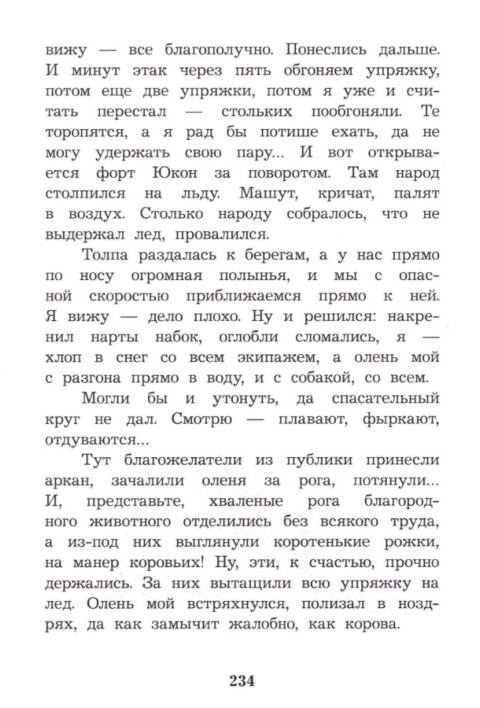 вижу — все благополучно. Понеслись дальше. И минут этак через пять обгоняем упряжку, потом еще две упряжки, потом я уже и считать перестал — стольких пообгоняли. Те торопятся, а я рад бы потише ехать, да не могу удержать свою пару... И вот открывается форт Юкон за поворотом. Там народ столпился на льду. Машут, кричат, палят в воздух. Столько народу собралось, что не выдержал лед, провалился.

Толпа раздалась к берегам, а у нас прямо по носу огромная полынья, и мы с опасной скоростью приближаемся прямо к ней. Я вижу — дело плохо. Ну и решился: накренил нарты набок, оглобли сломались, я — хлоп в снег со всем экипажем, а олень мой с разгона прямо в воду, и с собакой, со всем.

Могли бы и утонуть, да спасательный круг не дал. Смотрю — плавают, фыркают, отдуваются...

Тут благожелатели из публики принесли аркан, зачалили оленя за рога, потянули... И, представьте, хваленые рога благородного животного отделились без всякого труда, а из-под них выглянули коротенькие рожки, на манер коровьих! Ну, эти, к счастью, прочно держались. За них вытащили всю упряжку на лед. Олень мой встряхнулся, полизал в ноздрях, да как замычит жалобно, как корова.

234